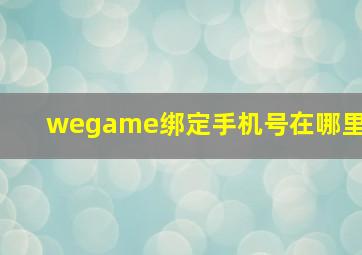 wegame绑定手机号在哪里